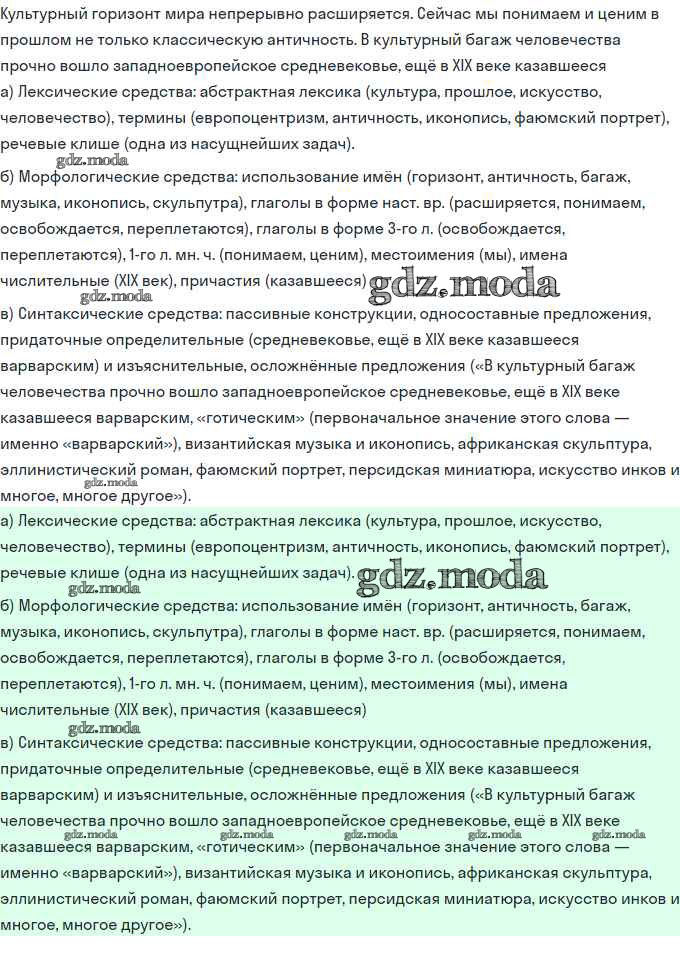 Культурный горизонт мира непрерывно расширяется. Сейчас мы понимаем и ценим в прошлом не только классическую античность. В культурный багаж человечества прочно вошло западноевропейское средневековье, ещё в XIX веке казавшееся

а) Лексические средства: абстрактная лексика (культура, прошлое, искусство, человечество), термины (европоцентризм, античность, иконопись, фаюмский портрет), речевые клише (одна из насущнейших задач).

gdz.moda

б) Морфологические средства: использование имён (горизонт, античность, багаж, музыка, иконопись, скульптура), глаголы в форме наст. вр. (расширяется, понимаем, освобождается, переплетаются), глаголы в форме 3-го л. (освобождается, переплетаются), 1-го л. мн. ч. (понимаем, ценим), местоимения (мы), имена числительные (XIX век), причастия (казавшееся) gdz.moda

gdz.moda

в) Синтаксические средства: пассивные конструкции, односоставные предложения, придаточные определительные (средневековье, ещё в XIX веке казавшееся варварским) и изъяснительные, осложнённые предложения («В культурный багаж человечества прочно вошло западноевропейское средневековье, ещё в XIX веке казавшееся варварским, «готическим» (первоначальное значение этого слова — именно «варварский»), византийская музыка и иконопись, африканская скульптура, эллинистический роман, фаюмский портрет, персидская миниатюра, искусство инков и многое, многое другое»).

gdz.moda

а) Лексические средства: абстрактная лексика (культура, прошлое, искусство, человечество), термины (европоцентризм, античность, иконопись, фаюмский портрет), речевые клише (одна из насущнейших задач). gdz.moda

gdz.moda

б) Морфологические средства: использование имён (горизонт, античность, багаж, музыка, иконопись, скульптура), глаголы в форме наст. вр. (расширяется, понимаем, освобождается, переплетаются), глаголы в форме 3-го л. (освобождается, переплетаются), 1-го л. мн. ч. (понимаем, ценим), местоимения (мы), имена числительные (XIX век), причастия (казавшееся)

gdz.moda

в) Синтаксические средства: пассивные конструкции, односоставные предложения, придаточные определительные (средневековье, ещё в XIX веке казавшееся варварским) и изъяснительные, осложнённые предложения («В культурный багаж человечества прочно вошло западноевропейское средневековье, ещё в XIX веке казавшееся варварским, «готическим» (первоначальное значение этого слова — именно «варварский»), византийская музыка и иконопись, африканская скульптура, эллинистический роман, фаюмский портрет, персидская миниатюра, искусство инков и многое, многое другое»).

gdz.moda gdz.moda gdz.moda gdz.moda gdz.moda